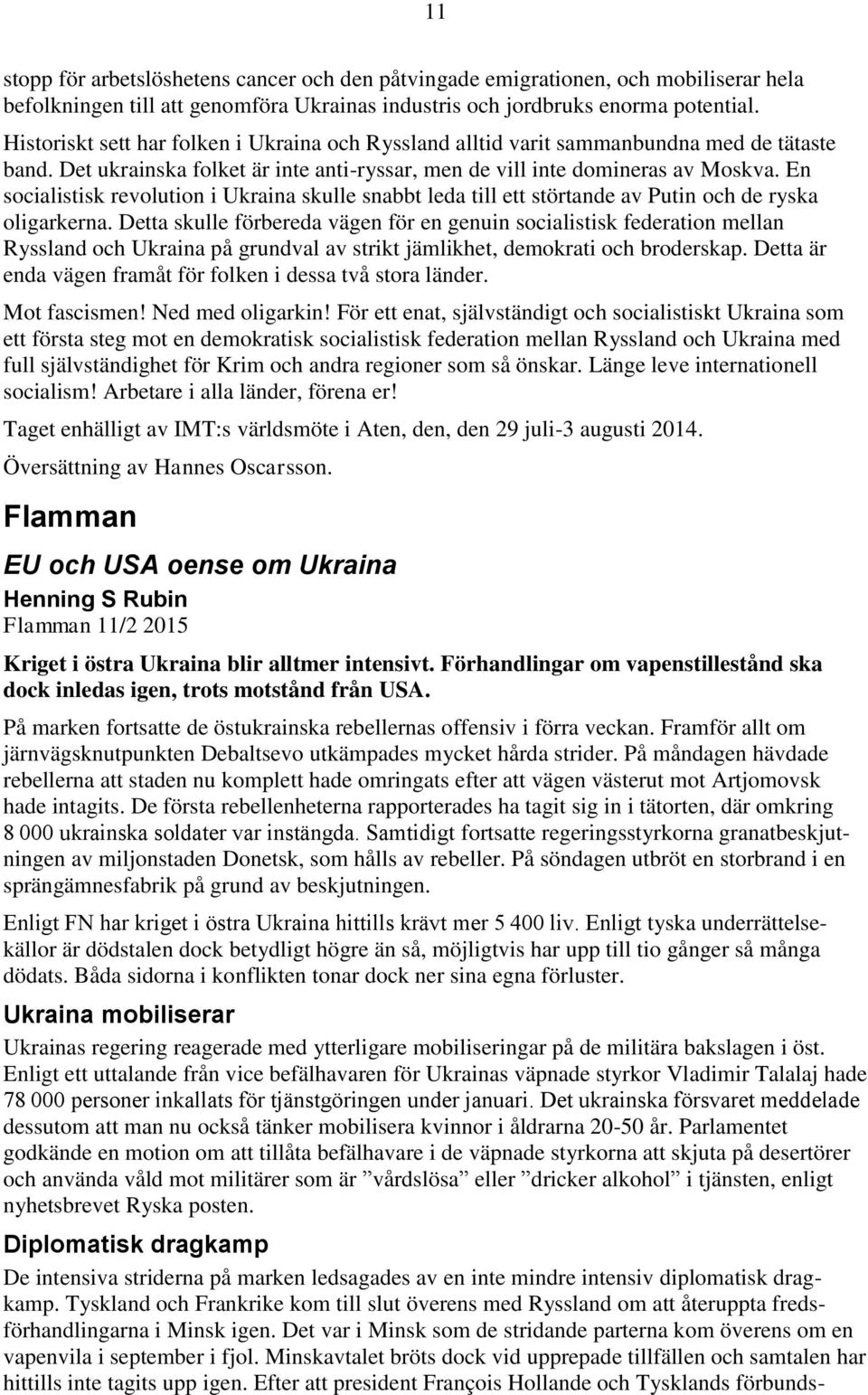 11

stopp för arbetslöshetens cancer och den påtvingade emigrationen, och mobiliserar hela befolkningen till att genomföra Ukrainas industris och jordbruks enorma potential.

Historiskt sett har folken i Ukraina och Ryssland alltid varit sammanbundna med de tätaste band. Det ukrainska folket är inte anti-ryssar, men de vill inte domineras av Moskva. En socialistisk revolution i Ukraina skulle snabbt leda till ett störtande av Putin och de ryska oligarkerna. Detta skulle förbereda vägen för en genuin socialistisk federation mellan Ryssland och Ukraina på grundval av strikt jämlikhet, demokrati och broderskap. Detta är enda vägen framåt för folken i dessa två stora länder.

Mot fascismen! Ned med oligarkin! För ett enat, självständigt och socialistiskt Ukraina som ett första steg mot en demokratisk socialistisk federation mellan Ryssland och Ukraina med full självständighet för Krim och andra regioner som så önskar. Länge leve internationell socialism! Arbetare i alla länder, förena er!

Taget enhälligt av IMT:s världsmöte i Aten, den, den 29 juli-3 augusti 2014.

Översättning av Hannes Oscarsson.

Flamman

EU och USA oense om Ukraina

Henning S Rubin

Flamman 11/2 2015

Kriget i östra Ukraina blir alltmer intensivt. Förhandlingar om vapenstillestånd ska dock inledas igen, trots motstånd från USA.

På marken fortsatte de östukrainska rebellernas offensiv i förra veckan. Framför allt om järnvägsknutpunkten Debaltsevo utkämpades mycket hårda strider. På måndagen hävdade rebellerna att staden nu komplett hade omringats efter att vägen västerut mot Artjomovsk hade intagits. De första rebellenheterna rapporterades ha tagit sig in i tätorten, där omkring 8 000 ukrainska soldater var instängda. Samtidigt fortsatte regeringsstyrkorna granatbeskjutningen av miljonstaden Donetsk, som hålls av rebeller. På söndagen utbröt en storbrand i en sprängämnesfabrik på grund av beskjutningen.

Enligt FN har kriget i östra Ukraina hittills krävt mer 5 400 liv. Enligt tyska underrättelsekällor är dödstalen dock betydligt högre än så, möjligtvis har upp till tio gånger så många dödats. Båda sidorna i konflikten tonar dock ner sina egna förluster.

Ukraina mobiliserar

Ukrainas regering reagerade med ytterligare mobiliseringar på de militära bakslagen i öst. Enligt ett uttalande från vice befälhavaren för Ukrainas väpnade styrkor Vladimir Talalaj hade 78 000 personer inkallats för tjänstgöringen under januari. Det ukrainska försvaret meddelade dessutom att man nu också tänker mobilisera kvinnor i åldrarna 20-50 år. Parlamentet godkände en motion om att tillåta befälhavare i de väpnade styrkorna att skjuta på desertörer och använda våld mot militärer som är ”vårdslösa” eller ”dricker alkohol” i tjänsten, enligt nyhetsbrevet Ryska posten.

Diplomatisk dragkamp

De intensiva striderna på marken ledsagades av en inte mindre intensiv diplomatisk dragkamp. Tyskland och Frankrike kom till slut överens med Ryssland om att återuppta fredsförhandlingarna i Minsk igen. Det var i Minsk som de stridande parterna kom överens om en vapenvila i september i fjol. Minskavtalet bröts dock vid upprepade tillfällen och samtalen har hittills inte tagits upp igen. Efter att president François Hollande och Tysklands förbunds-